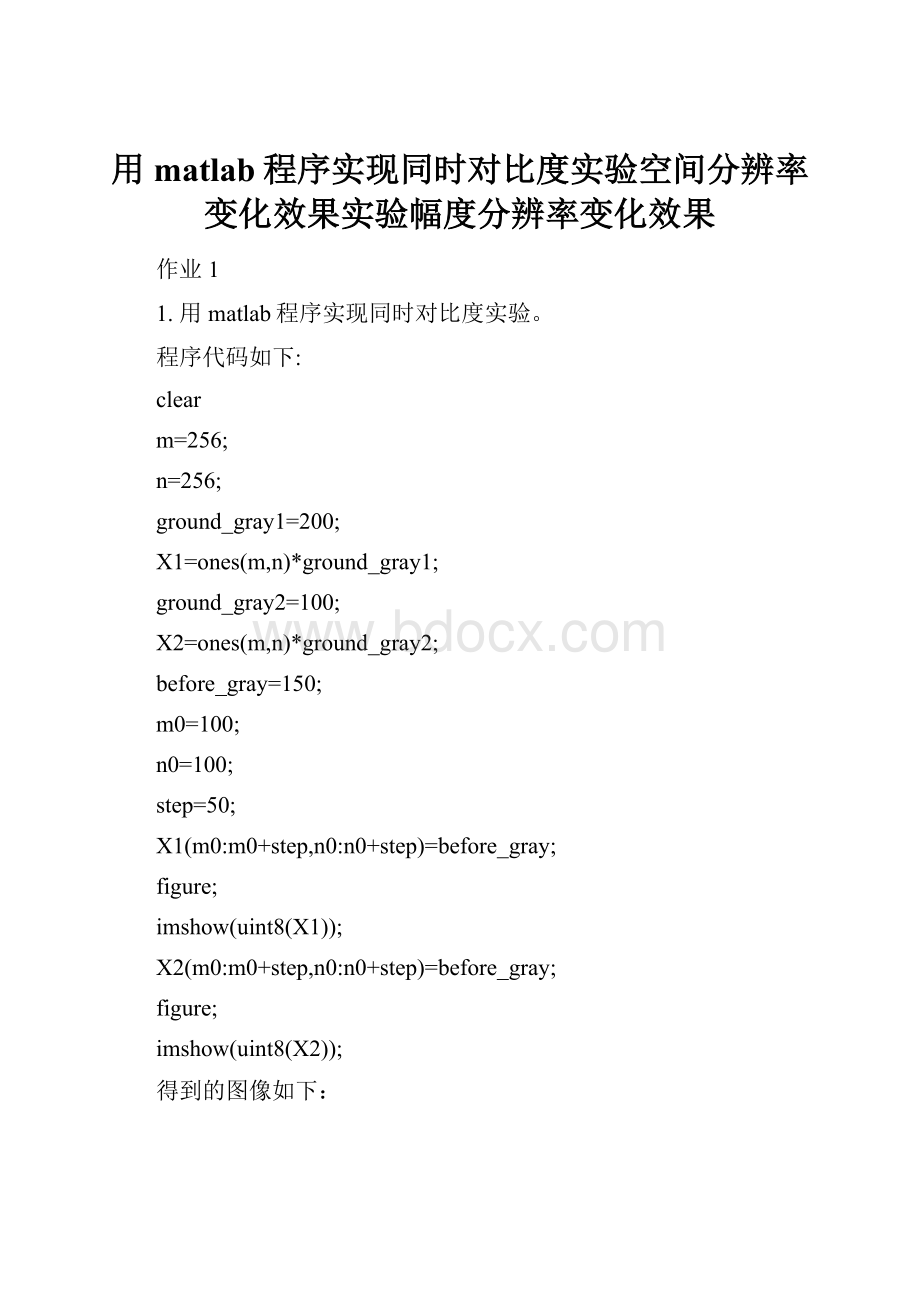 用 matlab 程序实现同时对比度实验空间分辨率变化效果实验幅度分辨率变化效果

作业 1

1. 用 matlab 程序实现同时对比度实验。

程序代码如下:

clear

m=256;

n=256;

ground_gray1=200;

X1=ones(m,n)*ground_gray1;

ground_gray2=100;

X2=ones(m,n)*ground_gray2;

before_gray=150;

m0=100;

n0=100;

step=50;

X1(m0:m0+step,n0:n0+step)=before_gray;

figure;

imshow(uint8(X1));

X2(m0:m0+step,n0:n0+step)=before_gray;

figure;

imshow(uint8(X2));

得到的图像如下：

www.bdocx.com